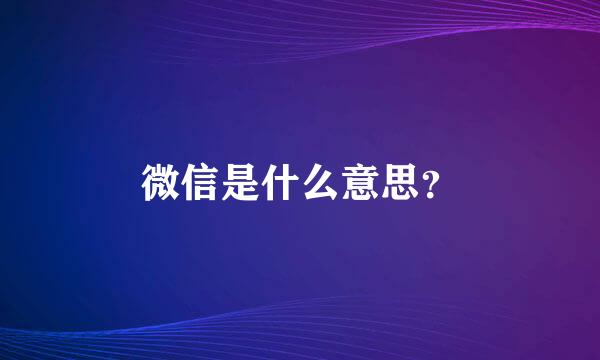 微信是什么意思?